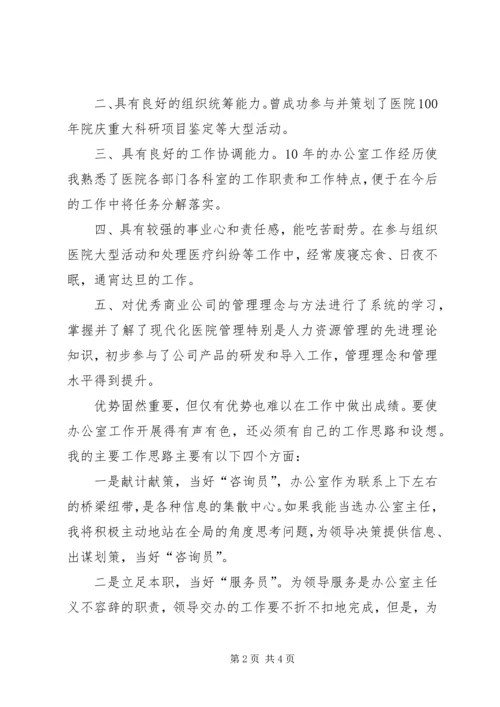 二、具有良好的组织统筹能力。曾成功参与并策划了医院100年院庆重大科研项目鉴定等大型活动。

三、具有良好的工作协调能力。10年的办公室工作经历使我熟悉了医院各部门各科室的工作职责和工作特点，便于在今后的工作中将任务分解落实。

四、具有较强的事业心和责任感，能吃苦耐劳。在参与组织医院大型活动和处理医疗纠纷等工作中，经常废寝忘食、日夜不眠，通宵达旦的工作。

五、对优秀商业公司的管理理念与方法进行了系统的学习，掌握并了解了现代化医院管理特别是人力资源管理的先进理论知识，初步参与了公司产品的研发和导入工作，管理理念和管理水平得到提升。

优势固然重要，但仅有优势也难以在工作中做出成绩。要使办公室工作开展得有声有色，还必须有自己的工作思路和设想。我的主要工作思路主要有以下四个方面：

一是献计献策，当好“咨询员”，办公室作为联系上下左右的桥梁纽带，是各种信息的集散中心。如果我能当选办公室主任，我将积极主动地站在全局的角度思考问题，为领导决策提供信息、出谋划策，当好“咨询员”。

二是立足本职，当好“服务员”。为领导服务是办公室主任义不容辞的职责，领导交办的工作要不折不扣地完成，但是，为

第2页 共4页